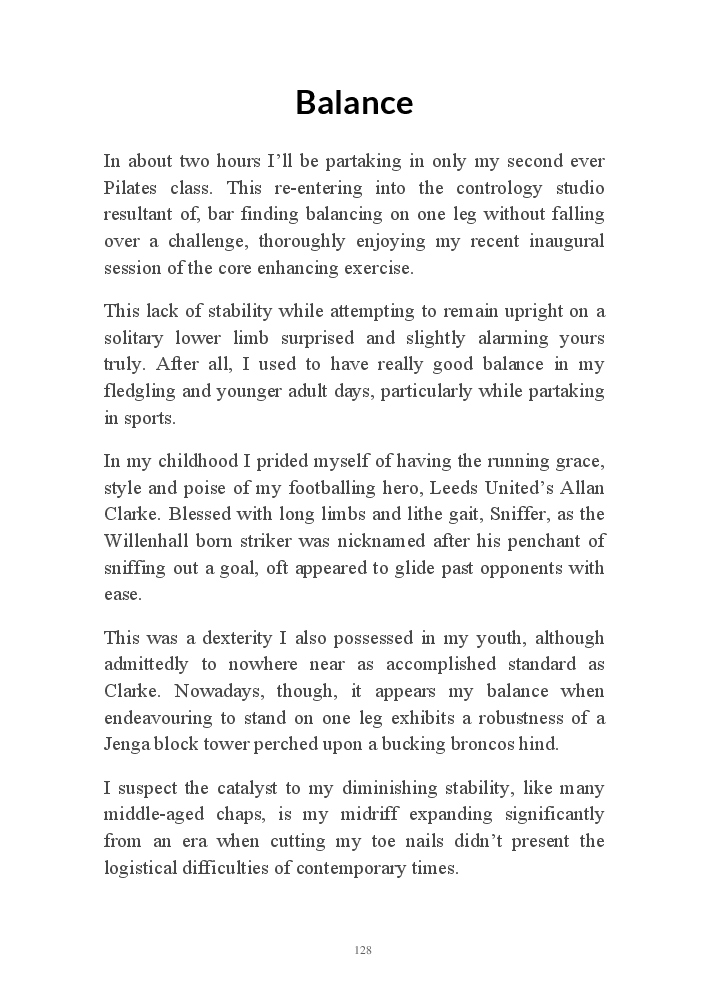 Balance

In about two hours I'll be partaking in only my second ever Pilates class. This re-entering into the contrology studio resultant of, bar finding balancing on one leg without falling over a challenge, thoroughly enjoying my recent inaugural session of the core enhancing exercise.

This lack of stability while attempting to remain upright on a solitary lower limb surprised and slightly alarming yours truly. After all, I used to have really good balance in my fledgling and younger adult days, particularly while partaking in sports.

In my childhood I prided myself of having the running grace, style and poise of my footballing hero, Leeds United's Allan Clarke. Blessed with long limbs and lithe gait, Sniffer, as the Willenhall born striker was nicknamed after his penchant of sniffing out a goal, oft appeared to glide past opponents with ease.

This was a dexterity I also possessed in my youth, although admittedly to nowhere near as accomplished standard as Clarke. Nowadays, though, it appears my balance when endeavouring to stand on one leg exhibits a robustness of a Jenga block tower perched upon a bucking broncos hind.

I suspect the catalyst to my diminishing stability, like many middle-aged chaps, is my midriff expanding significantly from an era when cutting my toe nails didn't present the logistical difficulties of contemporary times.

128